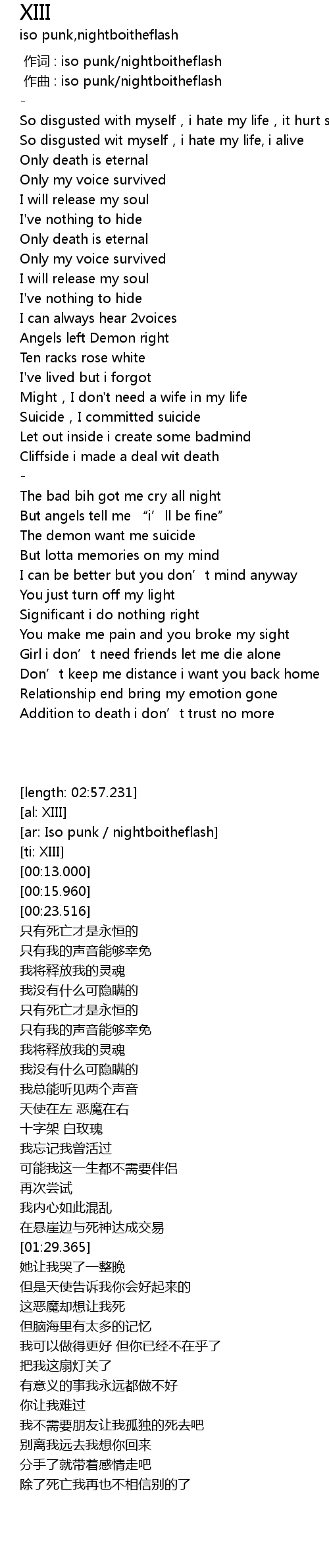 XIII
iso punk,nightboitheflash

作词 : iso punk/nightboitheflash
作曲 : iso punk/nightboitheflash
-
So disgusted with myself , i hate my life , it hurt s
So disgusted wit myself , i hate my life, i alive
Only death is eternal
Only my voice survived
I will release my soul
I've nothing to hide
Only death is eternal
Only my voice survived
I will release my soul
I've nothing to hide
I can always hear 2voices
Angels left Demon right
Ten racks rose white
I've lived but i forgot
Might , I don't need a wife in my life
Suicide , I committed suicide
Let out inside i create some badmind
Cliffside i made a deal wit death
-
The bad bih got me cry all night
But angels tell me “i’ll be fine”
The demon want me suicide
But lotta memories on my mind
I can be better but you don’t mind anyway
You just turn off my light
Significant i do nothing right
You make me pain and you broke my sight
Girl i don’t need friends let me die alone
Don’t keep me distance i want you back home
Relationship end bring my emotion gone
Addition to death i don’t trust no more

[length: 02:57.231]
[al: XIII]
[ar: Iso punk / nightboitheflash]
[ti: XIII]
[00:13.000]
[00:15.960]
[00:23.516]
只有死亡才是永恒的
只有我的声音能够幸免
我将释放我的灵魂
我没有什么可隐瞒的
只有死亡才是永恒的
只有我的声音能够幸免
我将释放我的灵魂
我没有什么可隐瞒的
我总能听见两个声音
天使在左 恶魔在右
十字架 白玫瑰
我忘记我曾活过
可能我这一生都不需要伴侣
再次尝试
我内心如此混乱
在悬崖边与死神达成交易
[01:29.365]
她让我哭了一整晚
但是天使告诉我你会好起来的
这恶魔却想让我死
但脑海里有太多的记忆
我可以做得更好 但你已经不在乎了
把我这扇灯关了
有意义的事我永远都做不好
你让我难过
我不需要朋友让我孤独的死去吧
别离我远去我想你回来
分手了就带着感情走吧
除了死亡我再也不相信别的了